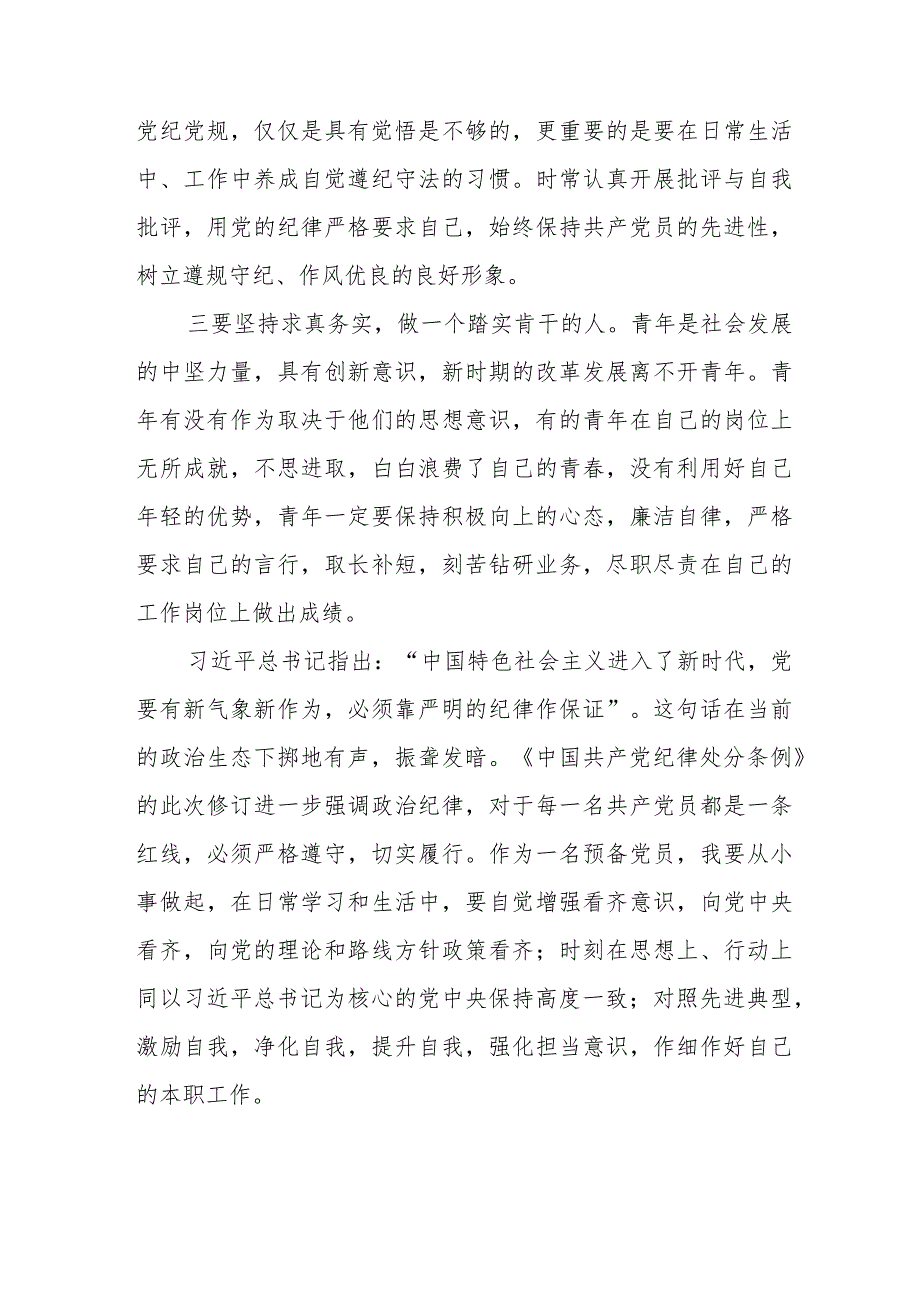 党纪党规，仅仅是具有觉悟是不够的，更重要的是要在日常生活中、工作中养成自觉遵纪守法的习惯。时常认真开展批评与自我批评，用党的纪律严格要求自己，始终保持共产党员的先进性，树立遵规守纪、作风优良的良好形象。

三要坚持求真务实，做一个踏实肯干的人。青年是社会发展的中坚力量，具有创新意识，新时期的改革发展离不开青年。青年有没有作为取决于他们的思想意识，有的青年在自己的岗位上无所成就，不思进取，白白浪费了自己的青春，没有利用好自己年轻的优势，青年一定要保持积极向上的心态，廉洁自律，严格要求自己的言行，取长补短，刻苦钻研业务，尽职尽责在自己的工作岗位上做出成绩。

习近平总书记指出：“中国特色社会主义进入了新时代，党要有新气象新作为，必须靠严明的纪律作保证”。这句话在当前的政治生态下掷地有声，振聋发暗。《中国共产党纪律处分条例》的此次修订进一步强调政治纪律，对于每一名共产党员都是一条红线，必须严格遵守，切实履行。作为一名预备党员，我要从小事做起，在日常学习和生活中，要自觉增强看齐意识，向党中央看齐，向党的理论和路线方针政策看齐；时刻在思想上、行动上同以习近平总书记为核心的党中央保持高度一致；对照先进典型，激励自我，净化自我，提升自我，强化担当意识，作细作好自己的本职工作。